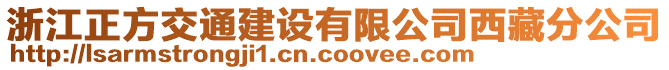 浙江正方交通建设有限公司西藏分公司
http://lsarmstrongji1.cn.coovee.com